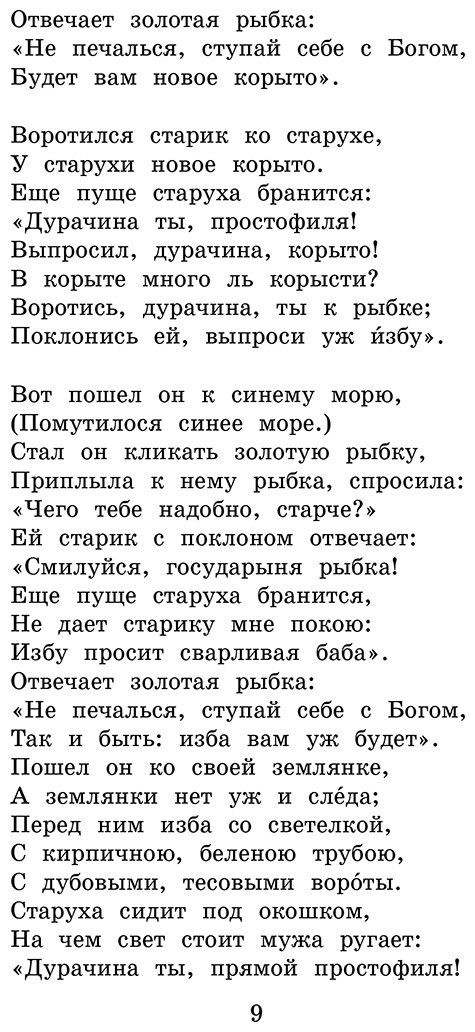 Отвечает золотая рыбка:
«Не печалься, ступай себе с Богом,
Будет вам новое корыто».

Воротился старик ко старухе,
У старухи новое корыто.
Еще пуще старуха бранится:
«Дурачина ты, простофиля!
Выпросил, дурачина, корыто!
В корыте много ль корысти?
Воротись, дурачина, ты к рыбке;
Поклонись ей, выпроси уж и́збу».

Вот пошел он к синему морю,
(Помутилося синее море.)
Стал он кликать золотую рыбку,
Приплыла к нему рыбка, спросила:
«Чего тебе надобно, старче?»
Ей старик с поклоном отвечает:
«Смилуйся, государыня рыбка!
Еще пуще старуха бранится,
Не дает старику мне покою:
Избу просит сварливая баба».
Отвечает золотая рыбка:
«Не печалься, ступай себе с Богом,
Так и быть: изба вам уж будет».
Пошел он ко своей землянке,
А землянки нет уж и сле́да;
Перед ним изба со светелкой,
С кирпичною, беленою трубою,
С дубовыми, тесовыми воро́ты.
Старуха сидит под окошком,
На чем свет стоит мужа ругает:
«Дурачина ты, прямой простофиля!

9